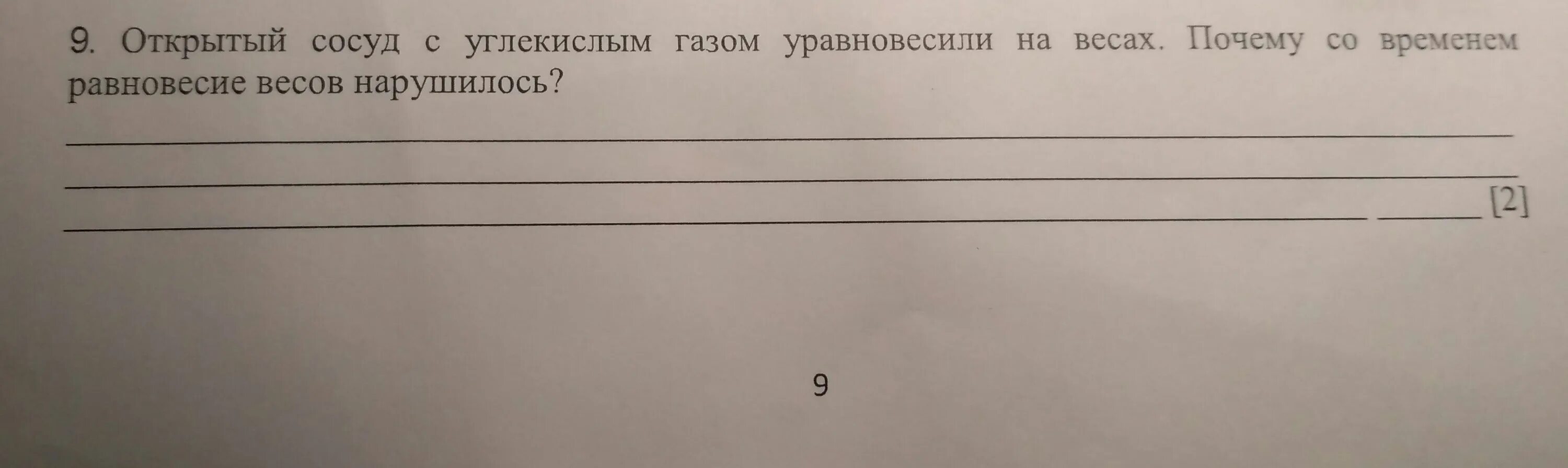 9. Открытый сосуд с углекислым газом уравновесили на весах. Почему со временем равновесие весов нарушилось?

____

____

____ ____ [2]

9